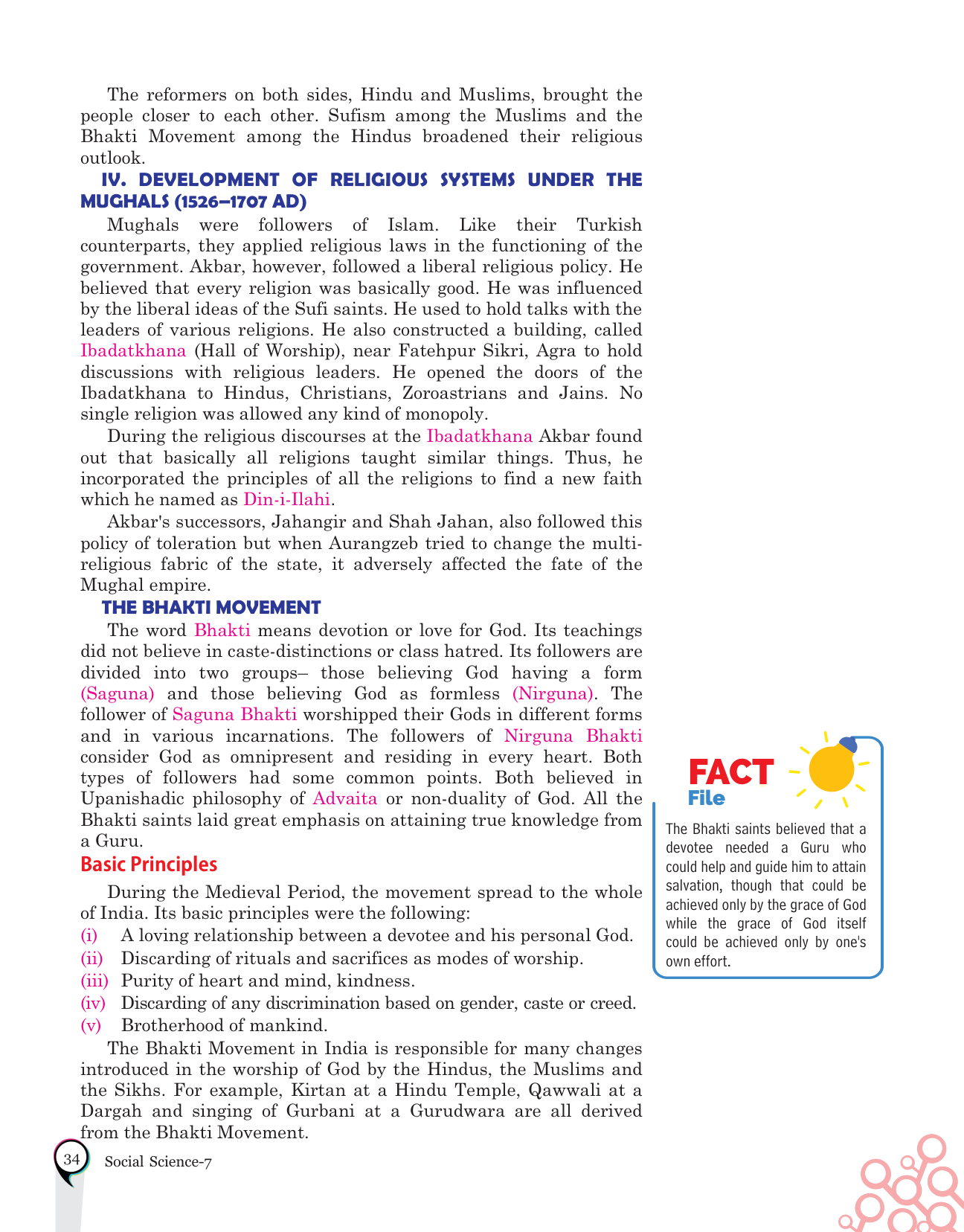 The reformers on both sides, Hindu and Muslims, brought the people closer to each other. Sufism among the Muslims and the Bhakti Movement among the Hindus broadened their religious outlook.

IV. DEVELOPMENT OF RELIGIOUS SYSTEMS UNDER THE MUGHALS (1526–1707 AD)

Mughals were followers of Islam. Like their Turkish counterparts, they applied religious laws in the functioning of the government. Akbar, however, followed a liberal religious policy. He believed that every religion was basically good. He was influenced by the liberal ideas of the Sufi saints. He used to hold talks with the leaders of various religions. He also constructed a building, called Ibadatkhana (Hall of Worship), near Fatehpur Sikri, Agra to hold discussions with religious leaders. He opened the doors of the Ibadatkhana to Hindus, Christians, Zoroastrians and Jains. No single religion was allowed any kind of monopoly.

During the religious discourses at the Ibadatkhana Akbar found out that basically all religions taught similar things. Thus, he incorporated the principles of all the religions to find a new faith which he named as Din-i-Ilahi.

Akbar's successors, Jahangir and Shah Jahan, also followed this policy of toleration but when Aurangzeb tried to change the multi-religious fabric of the state, it adversely affected the fate of the Mughal empire.

THE BHAKTI MOVEMENT

The word Bhakti means devotion or love for God. Its teachings did not believe in caste-distinctions or class hatred. Its followers are divided into two groups– those believing God having a form (Saguna) and those believing God as formless (Nirguna). The follower of Saguna Bhakti worshipped their Gods in different forms and in various incarnations. The followers of Nirguna Bhakti consider God as omnipresent and residing in every heart. Both types of followers had some common points. Both believed in Upanishadic philosophy of Advaita or non-duality of God. All the Bhakti saints laid great emphasis on attaining true knowledge from a Guru.

Basic Principles

During the Medieval Period, the movement spread to the whole of India. Its basic principles were the following:
(i) A loving relationship between a devotee and his personal God.
(ii) Discarding of rituals and sacrifices as modes of worship.
(iii) Purity of heart and mind, kindness.
(iv) Discarding of any discrimination based on gender, caste or creed.
(v) Brotherhood of mankind.

The Bhakti Movement in India is responsible for many changes introduced in the worship of God by the Hindus, the Muslims and the Sikhs. For example, Kirtan at a Hindu Temple, Qawwali at a Dargah and singing of Gurbani at a Gurudwara are all derived from the Bhakti Movement.

FACT File
The Bhakti saints believed that a devotee needed a Guru who could help and guide him to attain salvation, though that could be achieved only by the grace of God while the grace of God itself could be achieved only by one's own effort.

34 Social Science-7